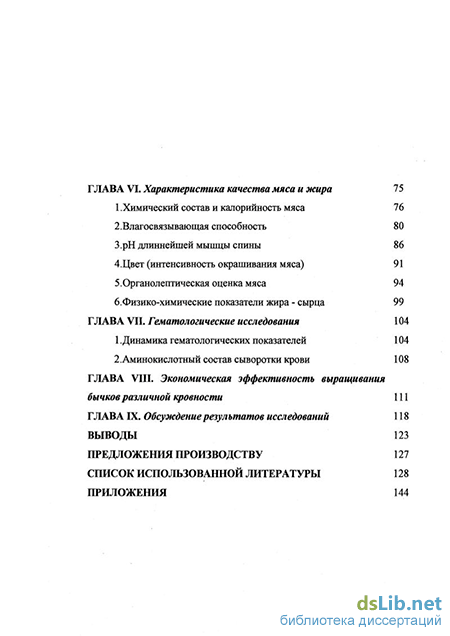 ГЛАВА VI. Характеристика качества мяса и жира 75

1.Химический состав и калорийность мяса 76

2.Влагосвязывающая способность 80

3.pH длиннейшей мышцы спины 86

4.Цвет (интенсивность окрашивания мяса) 91

5.Органолептическая оценка мяса 94

6.Физико-химические показатели жира - сырца 99

ГЛАВА VII. Гематологические исследования 104

1.Динамика гематологических показателей 104

2.Аминокислотный состав сыворотки крови 108

ГЛАВА VIII. Экономическая эффективность выращивания бычков различной кровности 111

ГЛАВА IX. Обсуждение результатов исследований 118

ВЫВОДЫ 123

ПРЕДЛОЖЕНИЯ ПРОИЗВОДСТВУ 127

СПИСОК ИСПОЛЬЗОВАННОЙ ЛИТЕРАТУРЫ 128

ПРИЛОЖЕНИЯ 144

dsLib.net
библиотека диссертаций